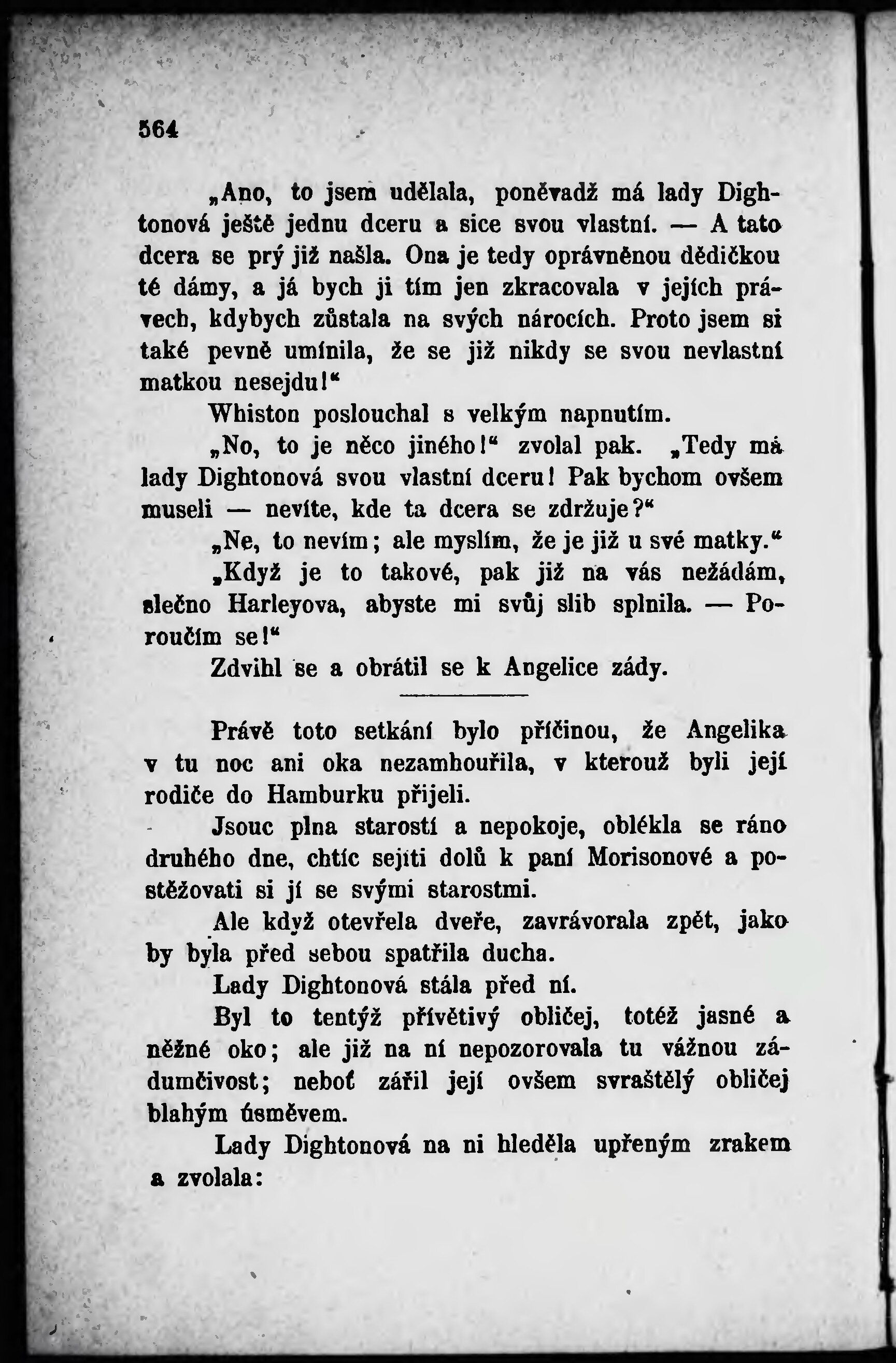 564

„Ano, to jsem udělala, poněvadž má lady Dightonová ještě jednu dceru a sice svou vlastní. — A tato dcera se prý již našla. Ona je tedy oprávněnou dědičkou té dámy, a já bych ji tím jen zkracovala v jejích právech, kdybych zůstala na svých nárocích. Proto jsem si také pevně umínila, že se již nikdy se svou nevlastní matkou nesejdu!“

Whiston poslouchal s velkým napnutím.

„No, to je něco jiného!“ zvolal pak. „Tedy má lady Dightonová svou vlastní dceru! Pak bychom ovšem museli — nevíte, kde ta dcera se zdržuje?“

„Ne, to nevím; ale myslím, že je již u své matky.“

„Když je to takové, pak již na vás nežádám, slečno Harleyova, abyste mi svůj slib splnila. — Poroučím se!“

Zdvihl se a obrátil se k Angelice zády.

Právě toto setkání bylo příčinou, že Angelika v tu noc ani oka nezamhouřila, v kterouž byli její rodiče do Hamburku přijeli.

Jsouc plna starostí a nepokoje, oblékla se ráno druhého dne, chtíc sejíti dolů k paní Morisonové a postěžovati si jí se svými starostmi.

Ale když otevřela dveře, zavrávorala zpět, jako by byla před sebou spatřila ducha.

Lady Dightonová stála před ní.

Byl to tentýž přívětivý obličej, totéž jasné a něžné oko; ale již na ní nepozorovala tu vážnou zádumčivost; neboť zářil její ovšem svraštělý obličej blahým úsměvem.

Lady Dightonová na ni hleděla upřeným zrakem a zvolala: